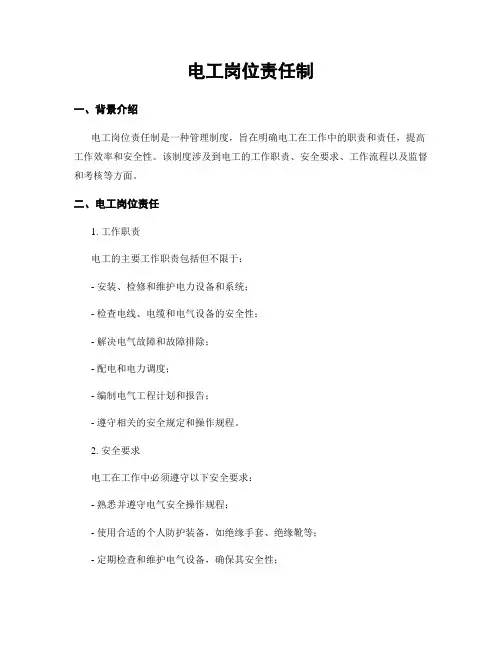 电工岗位责任制

一、背景介绍

电工岗位责任制是一种管理制度，旨在明确电工在工作中的职责和责任，提高工作效率和安全性。该制度涉及到电工的工作职责、安全要求、工作流程以及监督和考核等方面。

二、电工岗位责任

1. 工作职责

电工的主要工作职责包括但不限于：

- 安装、检修和维护电力设备和系统；

- 检查电线、电缆和电气设备的安全性；

- 解决电气故障和故障排除；

- 配电和电力调度；

- 编制电气工程计划和报告；

- 遵守相关的安全规定和操作规程。

2. 安全要求

电工在工作中必须遵守以下安全要求：

- 熟悉并遵守电气安全操作规程；

- 使用合适的个人防护装备，如绝缘手套、绝缘靴等；

- 定期检查和维护电气设备，确保其安全性；